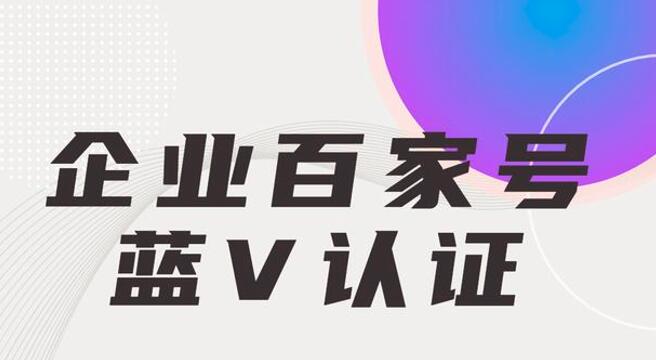 企业百家号
蓝V认证